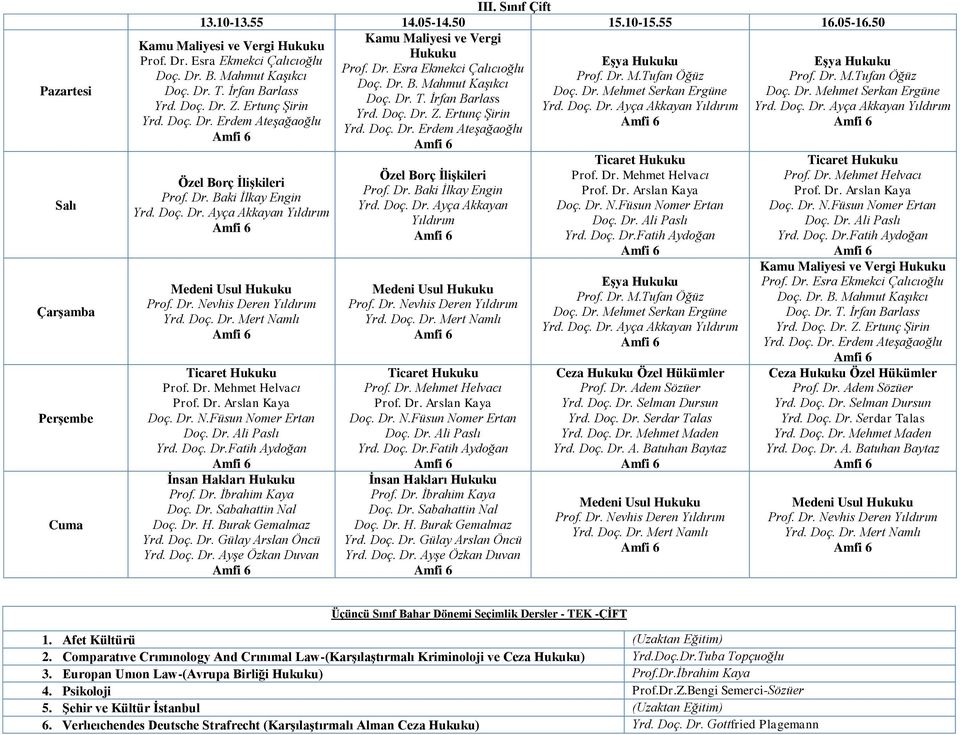 III. Sınıf Çift

| | 13.10-13.55 | 14.05-14.50 | 15.10-15.55 | 16.05-16.50 |
|---|---|---|---|---|
| Pazartesi | Kamu Maliyesi ve Vergi Hukuku Prof. Dr. Esra Ekmekci Çalıcıoğlu Doç. Dr. B. Mahmut Kaşıkcı Doç. Dr. T. İrfan Barlass Yrd. Doç. Dr. Z. Ertunç Şirin Yrd. Doç. Dr. Erdem Ateşağaoğlu Amfi 6 | Kamu Maliyesi ve Vergi Hukuku Prof. Dr. Esra Ekmekci Çalıcıoğlu Doç. Dr. B. Mahmut Kaşıkcı Doç. Dr. T. İrfan Barlass Yrd. Doç. Dr. Z. Ertunç Şirin Yrd. Doç. Dr. Erdem Ateşağaoğlu Amfi 6 | Eşya Hukuku Prof. Dr. M.Tufan Öğüz Doç. Dr. Mehmet Serkan Ergüne Yrd. Doç. Dr. Ayça Akkayan Yıldırım Amfi 6 | Eşya Hukuku Prof. Dr. M.Tufan Öğüz Doç. Dr. Mehmet Serkan Ergüne Yrd. Doç. Dr. Ayça Akkayan Yıldırım Amfi 6 |
| Salı | Özel Borç İlişkileri Prof. Dr. Baki İlkay Engin Yrd. Doç. Dr. Ayça Akkayan Yıldırım Amfi 6 | Özel Borç İlişkileri Prof. Dr. Baki İlkay Engin Yrd. Doç. Dr. Ayça Akkayan Yıldırım Amfi 6 | Ticaret Hukuku Prof. Dr. Mehmet Helvacı Prof. Dr. Arslan Kaya Doç. Dr. N.Füsun Nomer Ertan Doç. Dr. Ali Paslı Yrd. Doç. Dr.Fatih Aydoğan Amfi 6 | Ticaret Hukuku Prof. Dr. Mehmet Helvacı Prof. Dr. Arslan Kaya Doç. Dr. N.Füsun Nomer Ertan Doç. Dr. Ali Paslı Yrd. Doç. Dr.Fatih Aydoğan Amfi 6 |
| Çarşamba | Medeni Usul Hukuku Prof. Dr. Nevhis Deren Yıldırım Yrd. Doç. Dr. Mert Namlı Amfi 6 | Medeni Usul Hukuku Prof. Dr. Nevhis Deren Yıldırım Yrd. Doç. Dr. Mert Namlı Amfi 6 | Eşya Hukuku Prof. Dr. M.Tufan Öğüz Doç. Dr. Mehmet Serkan Ergüne Yrd. Doç. Dr. Ayça Akkayan Yıldırım Amfi 6 | Kamu Maliyesi ve Vergi Hukuku Prof. Dr. Esra Ekmekci Çalıcıoğlu Doç. Dr. B. Mahmut Kaşıkcı Doç. Dr. T. İrfan Barlass Yrd. Doç. Dr. Z. Ertunç Şirin Yrd. Doç. Dr. Erdem Ateşağaoğlu Amfi 6 |
| Perşembe | Ticaret Hukuku Prof. Dr. Mehmet Helvacı Prof. Dr. Arslan Kaya Doç. Dr. N.Füsun Nomer Ertan Doç. Dr. Ali Paslı Yrd. Doç. Dr.Fatih Aydoğan Amfi 6 | Ticaret Hukuku Prof. Dr. Mehmet Helvacı Prof. Dr. Arslan Kaya Doç. Dr. N.Füsun Nomer Ertan Doç. Dr. Ali Paslı Yrd. Doç. Dr.Fatih Aydoğan Amfi 6 | Ceza Hukuku Özel Hükümler Prof. Dr. Adem Sözüer Yrd. Doç. Dr. Selman Dursun Yrd. Doç. Dr. Serdar Talas Yrd. Doç. Dr. Mehmet Maden Yrd. Doç. Dr. A. Batuhan Baytaz Amfi 6 | Ceza Hukuku Özel Hükümler Prof. Dr. Adem Sözüer Yrd. Doç. Dr. Selman Dursun Yrd. Doç. Dr. Serdar Talas Yrd. Doç. Dr. Mehmet Maden Yrd. Doç. Dr. A. Batuhan Baytaz Amfi 6 |
| Cuma | İnsan Hakları Hukuku Prof. Dr. İbrahim Kaya Doç. Dr. Sabahattin Nal Doç. Dr. H. Burak Gemalmaz Yrd. Doç. Dr. Gülay Arslan Öncü Yrd. Doç. Dr. Ayşe Özkan Duvan Amfi 6 | İnsan Hakları Hukuku Prof. Dr. İbrahim Kaya Doç. Dr. Sabahattin Nal Doç. Dr. H. Burak Gemalmaz Yrd. Doç. Dr. Gülay Arslan Öncü Yrd. Doç. Dr. Ayşe Özkan Duvan Amfi 6 | Medeni Usul Hukuku Prof. Dr. Nevhis Deren Yıldırım Yrd. Doç. Dr. Mert Namlı Amfi 6 | Medeni Usul Hukuku Prof. Dr. Nevhis Deren Yıldırım Yrd. Doç. Dr. Mert Namlı Amfi 6 |

Üçüncü Sınıf Bahar Dönemi Seçimlik Dersler - TEK -ÇİFT

| | |
|---|---|
| 1. Afet Kültürü | (Uzaktan Eğitim) |
| 2. Comparatıve Crımınology And Crımınal Law-(Karşılaştırmalı Kriminoloji ve Ceza Hukuku) | Yrd.Doç.Dr.Tuba Topçuoğlu |
| 3. Europan Unıon Law-(Avrupa Birliği Hukuku) | Prof.Dr.İbrahim Kaya |
| 4. Psikoloji | Prof.Dr.Z.Bengi Semerci-Sözüer |
| 5. Şehir ve Kültür İstanbul | (Uzaktan Eğitim) |
| 6. Verlıeıchendes Deutsche Strafrecht (Karşılaştırmalı Alman Ceza Hukuku) | Yrd. Doç. Dr. Gottfried Plagemann |